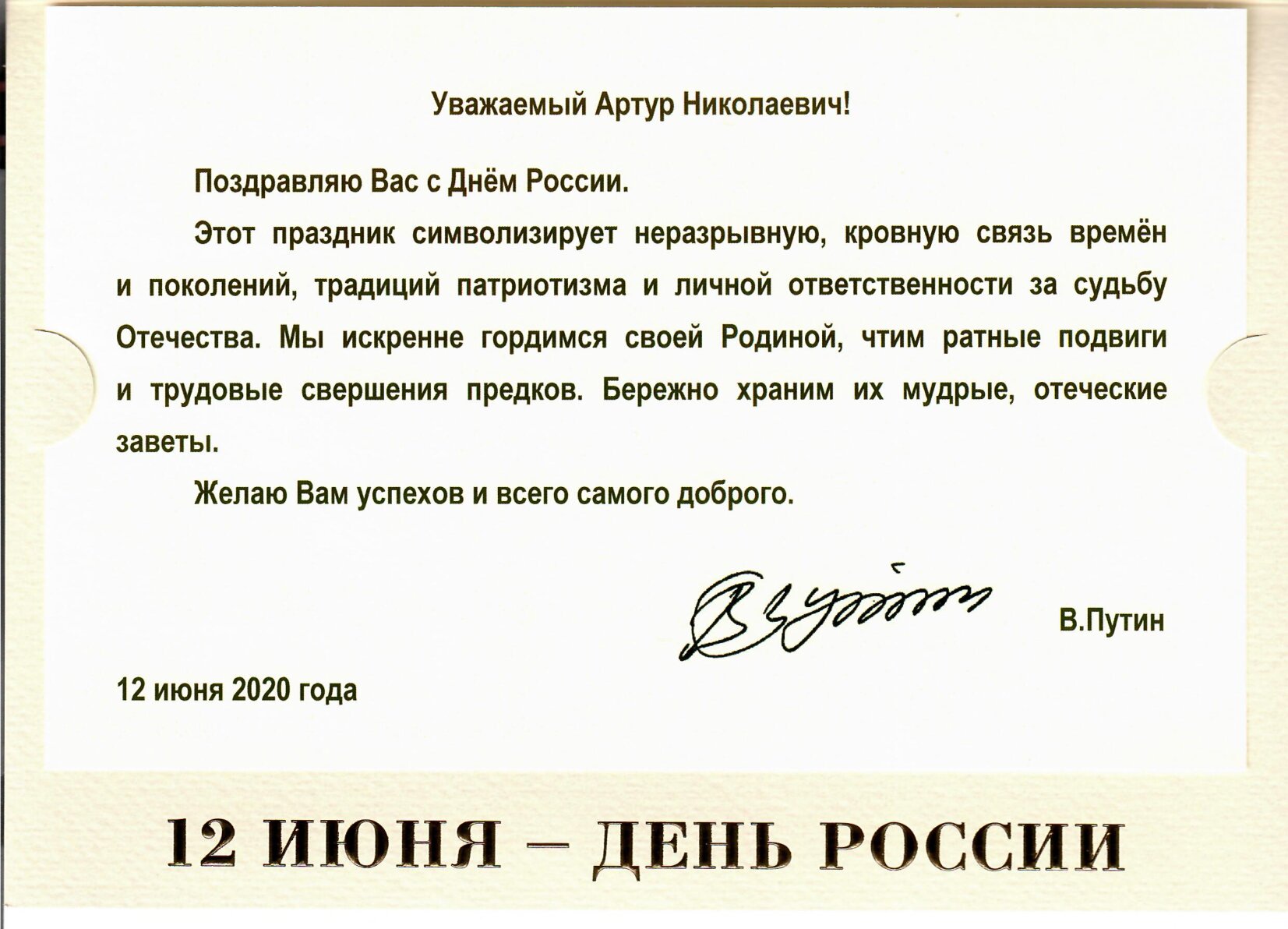 Уважаемый Артур Николаевич!

Поздравляю Вас с Днём России.

Этот праздник символизирует неразрывную, кровную связь времён и поколений, традиций патриотизма и личной ответственности за судьбу Отечества. Мы искренне гордимся своей Родиной, чтим ратные подвиги и трудовые свершения предков. Бережно храним их мудрые, отеческие заветы.

Желаю Вам успехов и всего самого доброго.

В.Путин

12 июня 2020 года

12 ИЮНЯ – ДЕНЬ РОССИИ